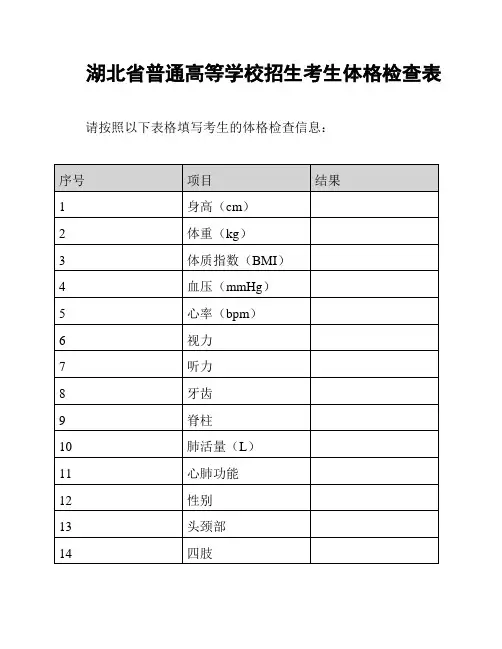 湖北省普通高等学校招生考生体格检查表

请按照以下表格填写考生的体格检查信息：

| 序号 | 项目 | 结果 |
|---|---|---|
| 1 | 身高（cm） | |
| 2 | 体重（kg） | |
| 3 | 体质指数（BMI） | |
| 4 | 血压（mmHg） | |
| 5 | 心率（bpm） | |
| 6 | 视力 | |
| 7 | 听力 | |
| 8 | 牙齿 | |
| 9 | 脊柱 | |
| 10 | 肺活量（L） | |
| 11 | 心肺功能 | |
| 12 | 性别 | |
| 13 | 头颈部 | |
| 14 | 四肢 | |